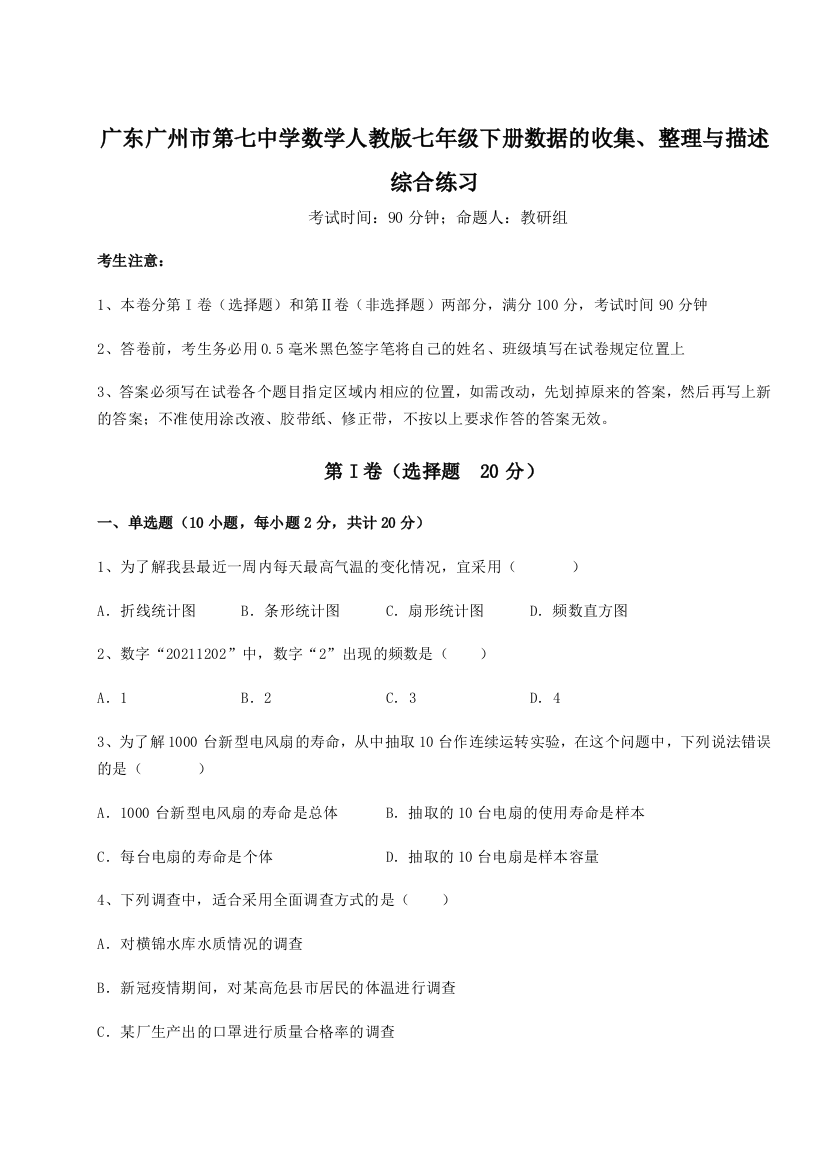 广东广州市第七中学数学人教版七年级下册数据的收集、整理与描述综合练习

考试时间：90 分钟；命题人：教研组

考生注意：

1、本卷分第Ⅰ卷（选择题）和第Ⅱ卷（非选择题）两部分，满分 100 分，考试时间 90 分钟

2、答卷前，考生务必用 0.5 毫米黑色签字笔将自己的姓名、班级填写在试卷规定位置上

3、答案必须写在试卷各个题目指定区域内相应的位置，如需改动，先划掉原来的答案，然后再写上新的答案；不准使用涂改液、胶带纸、修正带，不按以上要求作答的答案无效。

第Ⅰ卷（选择题 20 分）

一、单选题（10 小题，每小题 2 分，共计 20 分）

1、为了解我县最近一周内每天最高气温的变化情况，宜采用（　　）

A．折线统计图　B．条形统计图　C．扇形统计图　D．频数直方图

2、数字“20211202”中，数字“2”出现的频数是（　　）

A．1　B．2　C．3　D．4

3、为了解 1000 台新型电风扇的寿命，从中抽取 10 台作连续运转实验，在这个问题中，下列说法错误的是（　　）

A．1000 台新型电风扇的寿命是总体　B．抽取的 10 台电扇的使用寿命是样本

C．每台电扇的寿命是个体　D．抽取的 10 台电扇是样本容量

4、下列调查中，适合采用全面调查方式的是（　　）

A．对横锦水库水质情况的调查

B．新冠疫情期间，对某高危县市居民的体温进行调查

C．某厂生产出的口罩进行质量合格率的调查